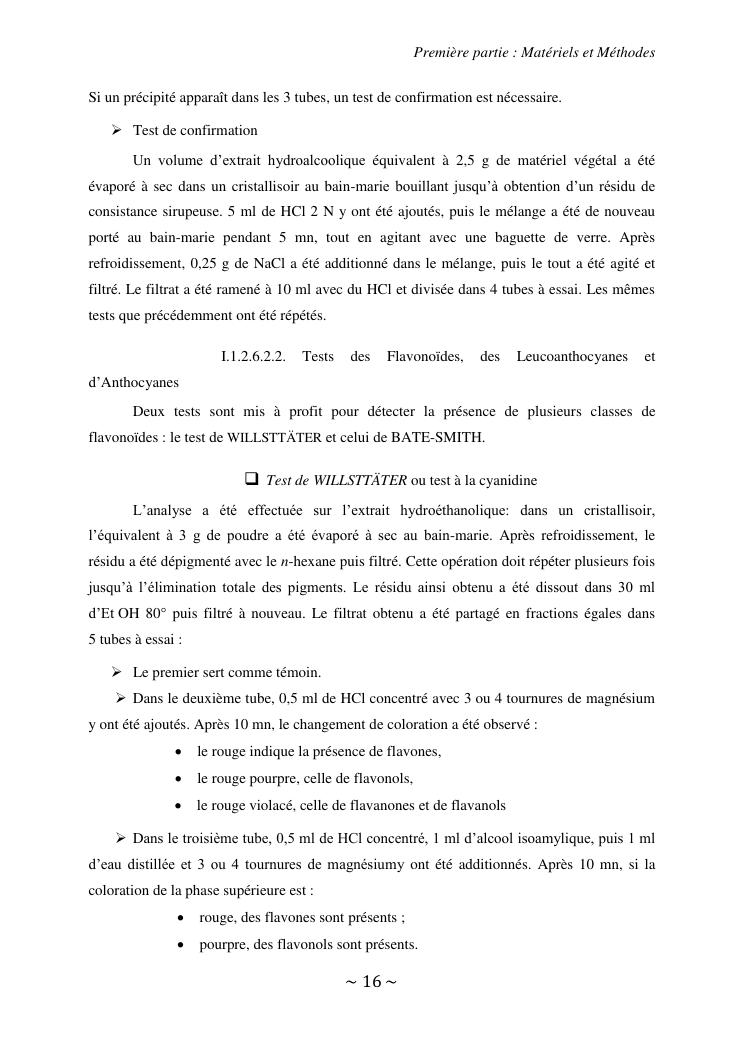 Première partie : Matériels et Méthodes

Si un précipité apparaît dans les 3 tubes, un test de confirmation est nécessaire.

➢ Test de confirmation

Un volume d'extrait hydroalcoolique équivalent à 2,5 g de matériel végétal a été évaporé à sec dans un cristallisoir au bain-marie bouillant jusqu'à obtention d'un résidu de consistance sirupeuse. 5 ml de HCl 2 N y ont été ajoutés, puis le mélange a été de nouveau porté au bain-marie pendant 5 mn, tout en agitant avec une baguette de verre. Après refroidissement, 0,25 g de NaCl a été additionné dans le mélange, puis le tout a été agité et filtré. Le filtrat a été ramené à 10 ml avec du HCl et divisée dans 4 tubes à essai. Les mêmes tests que précédemment ont été répétés.

I.1.2.6.2.2. Tests des Flavonoïdes, des Leucoanthocyanes et d'Anthocyanes

Deux tests sont mis à profit pour détecter la présence de plusieurs classes de flavonoïdes : le test de WILLSTTÄTER et celui de BATE-SMITH.

❑ Test de WILLSTTÄTER ou test à la cyanidine

L'analyse a été effectuée sur l'extrait hydroéthanolique: dans un cristallisoir, l'équivalent à 3 g de poudre a été évaporé à sec au bain-marie. Après refroidissement, le résidu a été dépigmenté avec le n-hexane puis filtré. Cette opération doit répéter plusieurs fois jusqu'à l'élimination totale des pigments. Le résidu ainsi obtenu a été dissout dans 30 ml d'Et OH 80° puis filtré à nouveau. Le filtrat obtenu a été partagé en fractions égales dans 5 tubes à essai :

➢ Le premier sert comme témoin.

➢ Dans le deuxième tube, 0,5 ml de HCl concentré avec 3 ou 4 tournures de magnésium y ont été ajoutés. Après 10 mn, le changement de coloration a été observé :

• le rouge indique la présence de flavones,
• le rouge pourpre, celle de flavonols,
• le rouge violacé, celle de flavanones et de flavanols

➢ Dans le troisième tube, 0,5 ml de HCl concentré, 1 ml d'alcool isoamylique, puis 1 ml d'eau distillée et 3 ou 4 tournures de magnésiumy ont été additionnés. Après 10 mn, si la coloration de la phase supérieure est :

• rouge, des flavones sont présents ;
• pourpre, des flavonols sont présents.

~ 16 ~